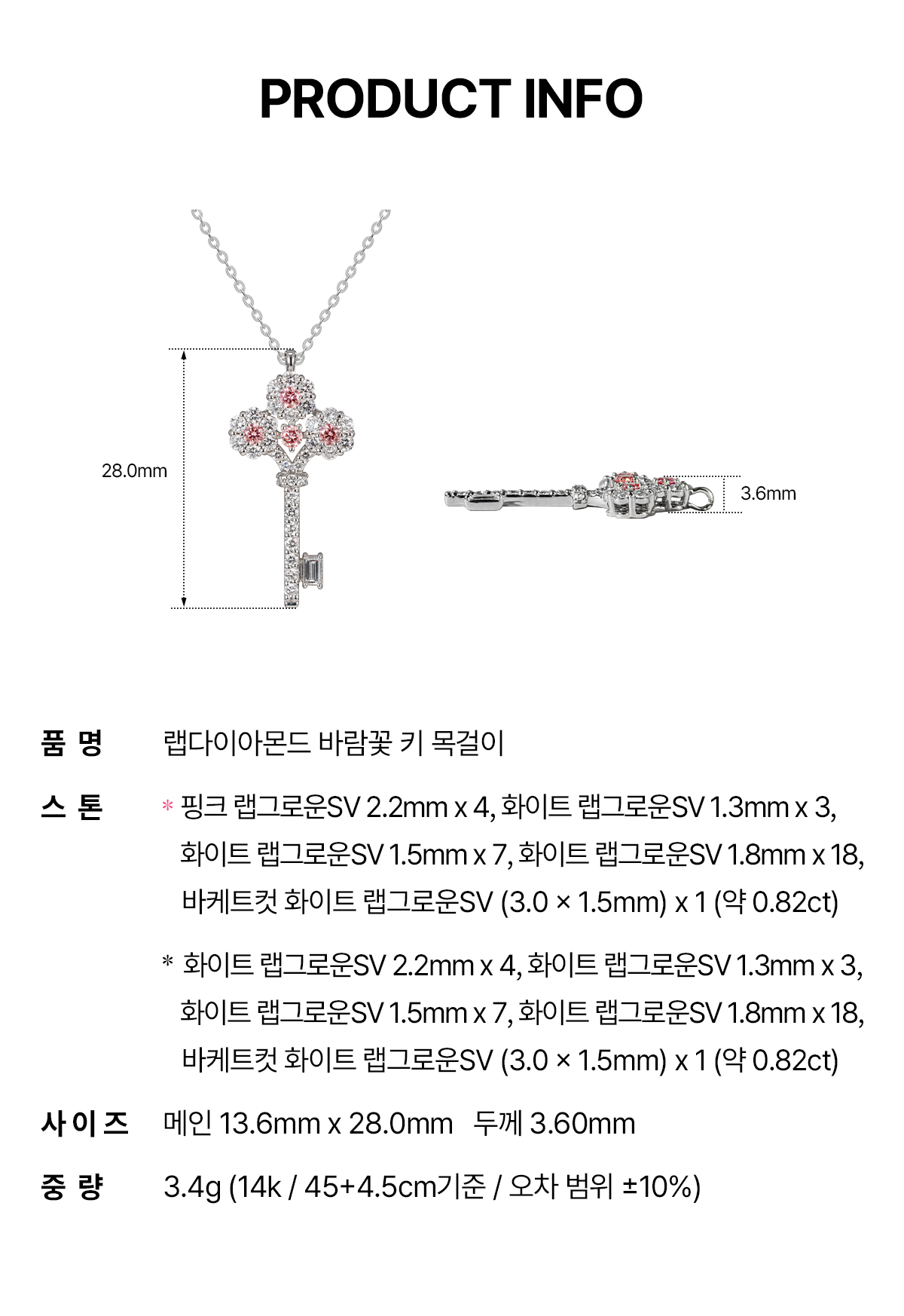 PRODUCT INFO

28.0mm

3.6mm

품 명 랩다이아몬드 바람꽃 키 목걸이

스 톤 * 핑크 랩그로운SV 2.2mm x 4, 화이트 랩그로운SV 1.3mm x 3, 화이트 랩그로운SV 1.5mm x 7, 화이트 랩그로운SV 1.8mm x 18, 바케트컷 화이트 랩그로운SV (3.0 × 1.5mm) x 1 (약 0.82ct)

* 화이트 랩그로운SV 2.2mm x 4, 화이트 랩그로운SV 1.3mm x 3, 화이트 랩그로운SV 1.5mm x 7, 화이트 랩그로운SV 1.8mm x 18, 바케트컷 화이트 랩그로운SV (3.0 × 1.5mm) x 1 (약 0.82ct)

사이즈 메인 13.6mm x 28.0mm 두께 3.60mm

중 량 3.4g (14k / 45+4.5cm기준 / 오차 범위 ±10%)